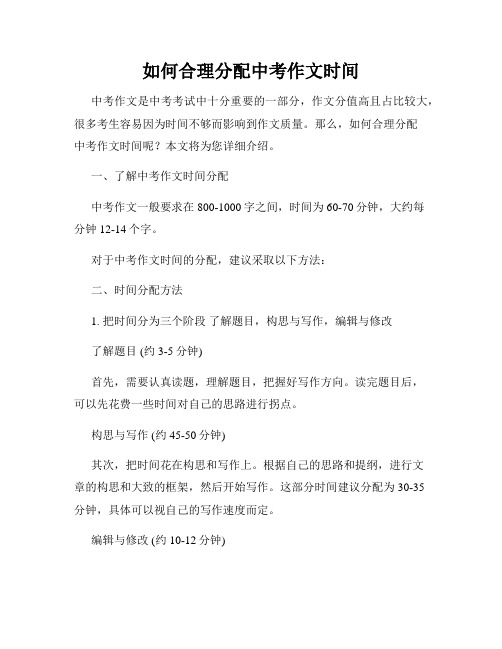 如何合理分配中考作文时间

中考作文是中考考试中十分重要的一部分，作文分值高且占比较大，很多考生容易因为时间不够而影响到作文质量。那么，如何合理分配中考作文时间呢？本文将为您详细介绍。

一、了解中考作文时间分配

中考作文一般要求在 800-1000 字之间，时间为 60-70 分钟，大约每分钟 12-14 个字。

对于中考作文时间的分配，建议采取以下方法：

二、时间分配方法

1. 把时间分为三个阶段 了解题目，构思与写作，编辑与修改

了解题目 (约 3-5 分钟)

首先，需要认真读题，理解题目，把握好写作方向。读完题目后，可以先花费一些时间对自己的思路进行拐点。

构思与写作 (约 45-50 分钟)

其次，把时间花在构思和写作上。根据自己的思路和提纲，进行文章的构思和大致的框架，然后开始写作。这部分时间建议分配为 30-35 分钟，具体可以视自己的写作速度而定。

编辑与修改 (约 10-12 分钟)